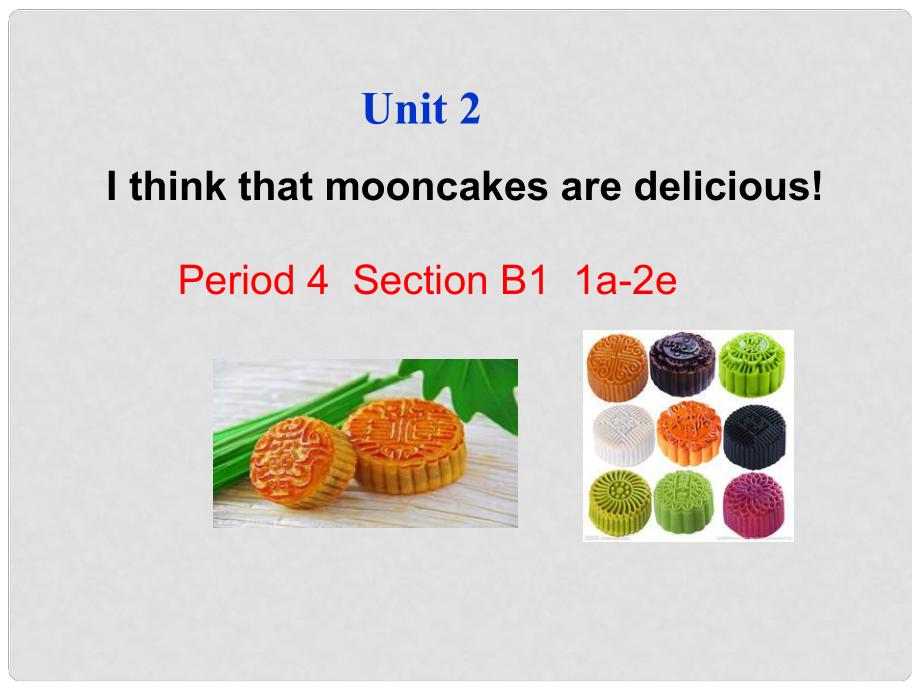 Unit 2

I think that mooncakes are delicious!

Period 4 Section B1 1a-2e